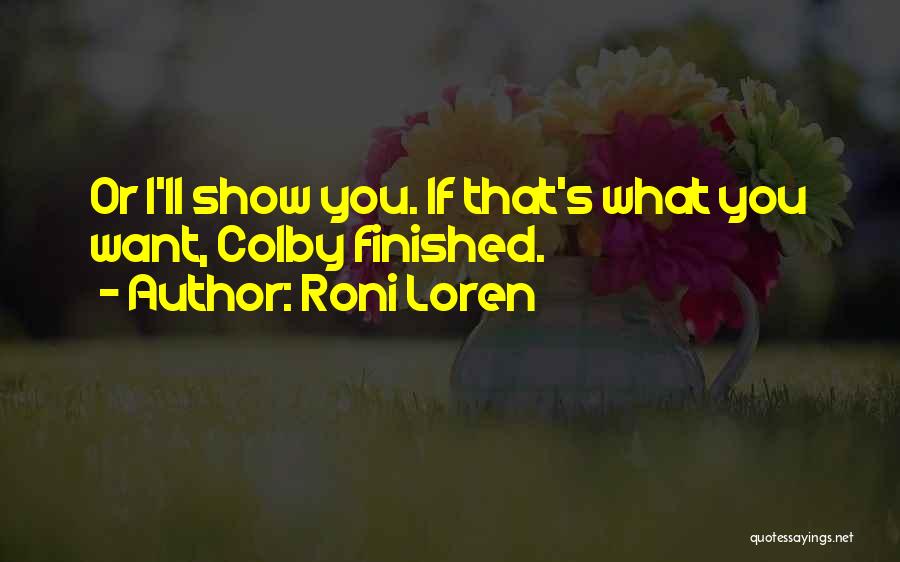 Or I'll show you. If that's what you want, Colby finished.
- Author: Roni Loren

quotessayings.net